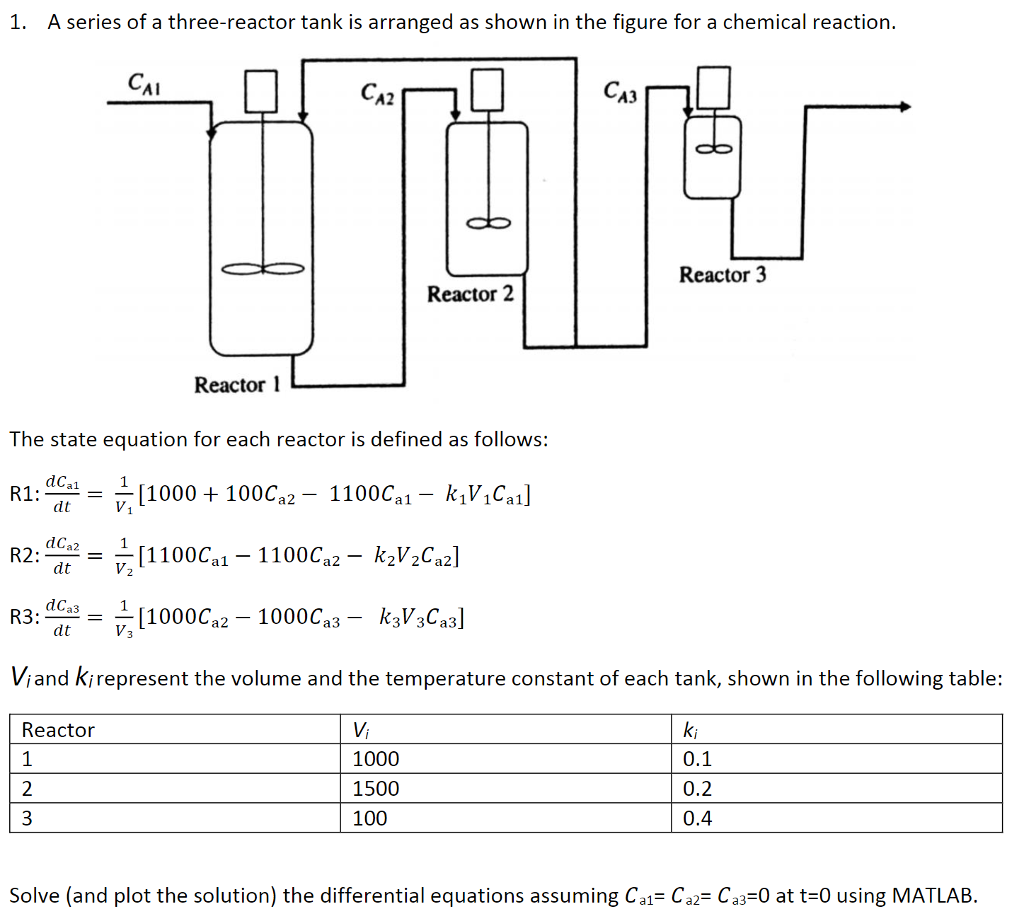 1. A series of a three-reactor tank is arranged as shown in the figure for a chemical reaction.

$C_{A1}$
$C_{A2}$
$C_{A3}$
Reactor 1
Reactor 2
Reactor 3

The state equation for each reactor is defined as follows:

R1: $\frac{dC_{a1}}{dt} = \frac{1}{V_1}[1000 + 100C_{a2} - 1100C_{a1} - k_1V_1C_{a1}]$

R2: $\frac{dC_{a2}}{dt} = \frac{1}{V_2}[1100C_{a1} - 1100C_{a2} - k_2V_2C_{a2}]$

R3: $\frac{dC_{a3}}{dt} = \frac{1}{V_3}[1000C_{a2} - 1000C_{a3} - k_3V_3C_{a3}]$

$V_i$ and $k_i$ represent the volume and the temperature constant of each tank, shown in the following table:

| Reactor | $V_i$ | $k_i$ |
|---|---|---|
| 1 | 1000 | 0.1 |
| 2 | 1500 | 0.2 |
| 3 | 100 | 0.4 |

Solve (and plot the solution) the differential equations assuming $C_{a1}$= $C_{a2}$= $C_{a3}$=0 at t=0 using MATLAB.